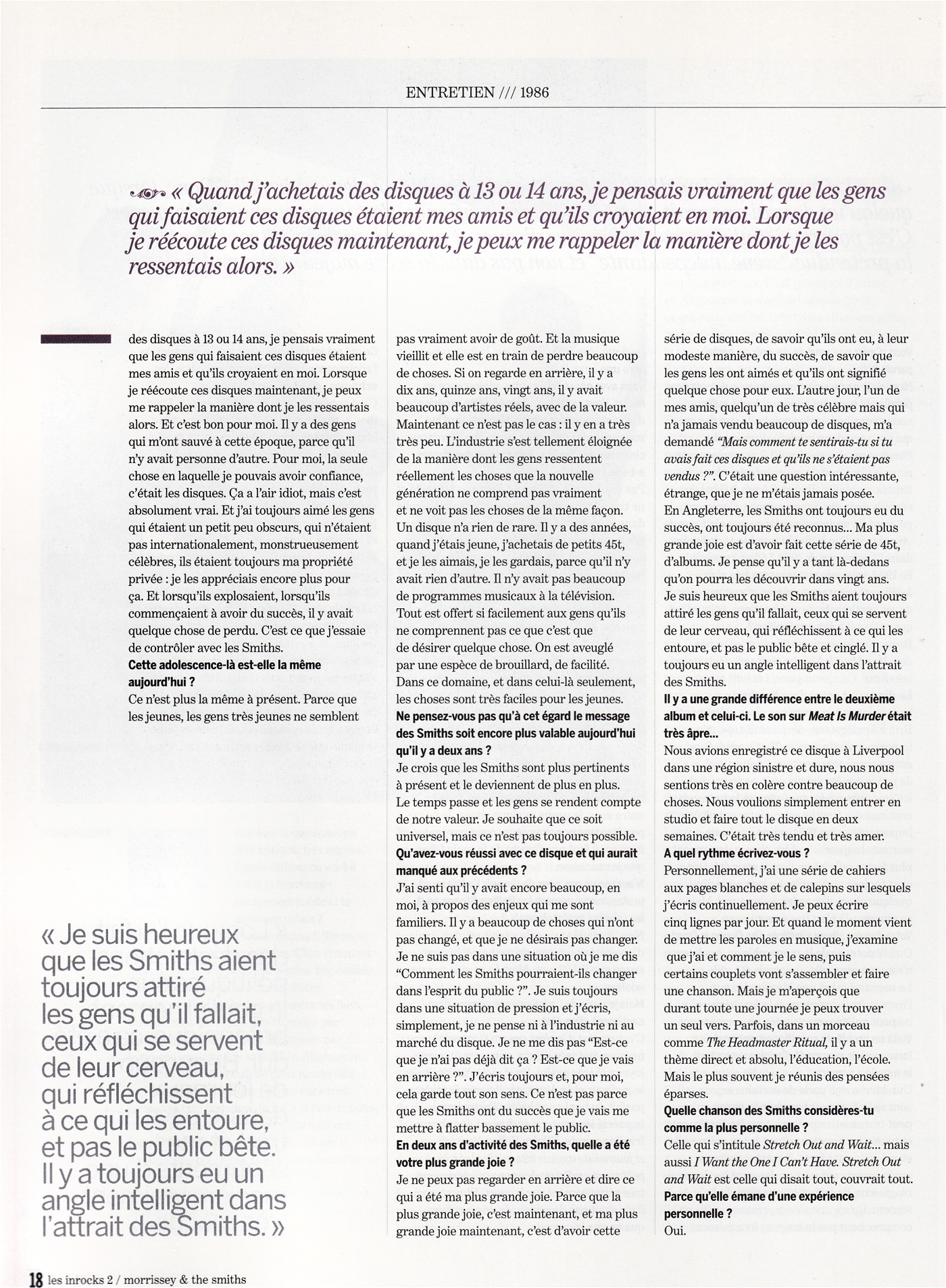 ENTRETIEN /// 1986

« Quand j'achetais des disques à 13 ou 14 ans, je pensais vraiment que les gens qui faisaient ces disques étaient mes amis et qu'ils croyaient en moi. Lorsque je réécoute ces disques maintenant, je peux me rappeler la manière dont je les ressentais alors. »

des disques à 13 ou 14 ans, je pensais vraiment que les gens qui faisaient ces disques étaient mes amis et qu'ils croyaient en moi. Lorsque je réécoute ces disques maintenant, je peux me rappeler la manière dont je les ressentais alors. Et c'est bon pour moi. Il y a des gens qui m'ont sauvé à cette époque, parce qu'il n'y avait personne d'autre. Pour moi, la seule chose en laquelle je pouvais avoir confiance, c'était les disques. Ça a l'air idiot, mais c'est absolument vrai. Et j'ai toujours aimé les gens qui étaient un petit peu obscurs, qui n'étaient pas internationalement, monstrueusement célèbres, ils étaient toujours ma propriété privée : je les appréciais encore plus pour ça. Et lorsqu'ils explosaient, lorsqu'ils commençaient à avoir du succès, il y avait quelque chose de perdu. C'est ce que j'essaie de contrôler avec les Smiths.
Cette adolescence-là est-elle la même aujourd'hui ?
Ce n'est plus la même à présent. Parce que les jeunes, les gens très jeunes ne semblent pas vraiment avoir de goût. Et la musique vieillit et elle est en train de perdre beaucoup de choses. Si on regarde en arrière, il y a dix ans, quinze ans, vingt ans, il y avait beaucoup d'artistes réels, avec de la valeur. Maintenant ce n'est pas le cas : il y en a très très peu. L'industrie s'est tellement éloignée de la manière dont les gens ressentent réellement les choses que la nouvelle génération ne comprend pas vraiment et ne voit pas les choses de la même façon. Un disque n'a rien de rare. Il y a des années, quand j'étais jeune, j'achetais de petits 45t, et je les aimais, je les gardais, parce qu'il n'y avait rien d'autre. Il n'y avait pas beaucoup de programmes musicaux à la télévision. Tout est offert si facilement aux gens qu'ils ne comprennent pas ce que c'est que de désirer quelque chose. On est aveuglé par une espèce de brouillard, de facilité. Dans ce domaine, et dans celui-là seulement, les choses sont très faciles pour les jeunes.
Ne pensez-vous pas qu'à cet égard le message des Smiths soit encore plus valable aujourd'hui qu'il y a deux ans ?
Je crois que les Smiths sont plus pertinents à présent et le deviennent de plus en plus. Le temps passe et les gens se rendent compte de notre valeur. Je souhaite que ce soit universel, mais ce n'est pas toujours possible.
Qu'avez-vous réussi avec ce disque et qui aurait manqué aux précédents ?
J'ai senti qu'il y avait encore beaucoup, en moi, à propos des enjeux qui me sont familiers. Il y a beaucoup de choses qui n'ont pas changé, et que je ne désirais pas changer. Je ne suis pas dans une situation où je me dis "Comment les Smiths pourraient-ils changer dans l'esprit du public ?". Je suis toujours dans une situation de pression et j'écris, simplement, je ne pense ni à l'industrie ni au marché du disque. Je ne me dis pas "Est-ce que je n'ai pas déjà dit ça ? Est-ce que je vais en arrière ?". J'écris toujours et, pour moi, cela garde tout son sens. Ce n'est pas parce que les Smiths ont du succès que je vais me mettre à flatter bassement le public.
En deux ans d'activité des Smiths, quelle a été votre plus grande joie ?
Je ne peux pas regarder en arrière et dire ce qui a été ma plus grande joie. Parce que la plus grande joie, c'est maintenant, et ma plus grande joie maintenant, c'est d'avoir cette série de disques, de savoir qu'ils ont eu, à leur modeste manière, du succès, de savoir que les gens les ont aimés et qu'ils ont signifié quelque chose pour eux. L'autre jour, l'un de mes amis, quelqu'un de très célèbre mais qui n'a jamais vendu beaucoup de disques, m'a demandé "Mais comment te sentirais-tu si tu avais fait ces disques et qu'ils ne s'étaient pas vendus ?". C'était une question intéressante, étrange, que je ne m'étais jamais posée. En Angleterre, les Smiths ont toujours eu du succès, ont toujours été reconnus... Ma plus grande joie est d'avoir fait cette série de 45t, d'albums. Je pense qu'il y a tant là-dedans qu'on pourra les découvrir dans vingt ans. Je suis heureux que les Smiths aient toujours attiré les gens qu'il fallait, ceux qui se servent de leur cerveau, qui réfléchissent à ce qui les entoure, et pas le public bête et cinglé. Il y a toujours eu un angle intelligent dans l'attrait des Smiths.
Il y a une grande différence entre le deuxième album et celui-ci. Le son sur Meat Is Murder était très âpre...
Nous avions enregistré ce disque à Liverpool dans une région sinistre et dure, nous nous sentions très en colère contre beaucoup de choses. Nous voulions simplement entrer en studio et faire tout le disque en deux semaines. C'était très tendu et très amer.
A quel rythme écrivez-vous ?
Personnellement, j'ai une série de cahiers aux pages blanches et de calepins sur lesquels j'écris continuellement. Je peux écrire cinq lignes par jour. Et quand le moment vient de mettre les paroles en musique, j'examine que j'ai et comment je le sens, puis certains couplets vont s'assembler et faire une chanson. Mais je m'aperçois que durant toute une journée je peux trouver un seul vers. Parfois, dans un morceau comme The Headmaster Ritual, il y a un thème direct et absolu, l'éducation, l'école. Mais le plus souvent je réunis des pensées éparses.
Quelle chanson des Smiths considères-tu comme la plus personnelle ?
Celle qui s'intitule Stretch Out and Wait... mais aussi I Want the One I Can't Have. Stretch Out and Wait est celle qui disait tout, couvrait tout.
Parce qu'elle émane d'une expérience personnelle ?
Oui.

« Je suis heureux que les Smiths aient toujours attiré les gens qu'il fallait, ceux qui se servent de leur cerveau, qui réfléchissent à ce qui les entoure, et pas le public bête. Il y a toujours eu un angle intelligent dans l'attrait des Smiths. »

18 les inrocks 2 / morrissey & the smiths